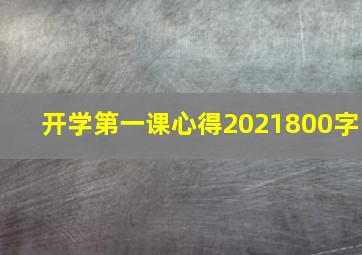 开学第一课心得2021800字